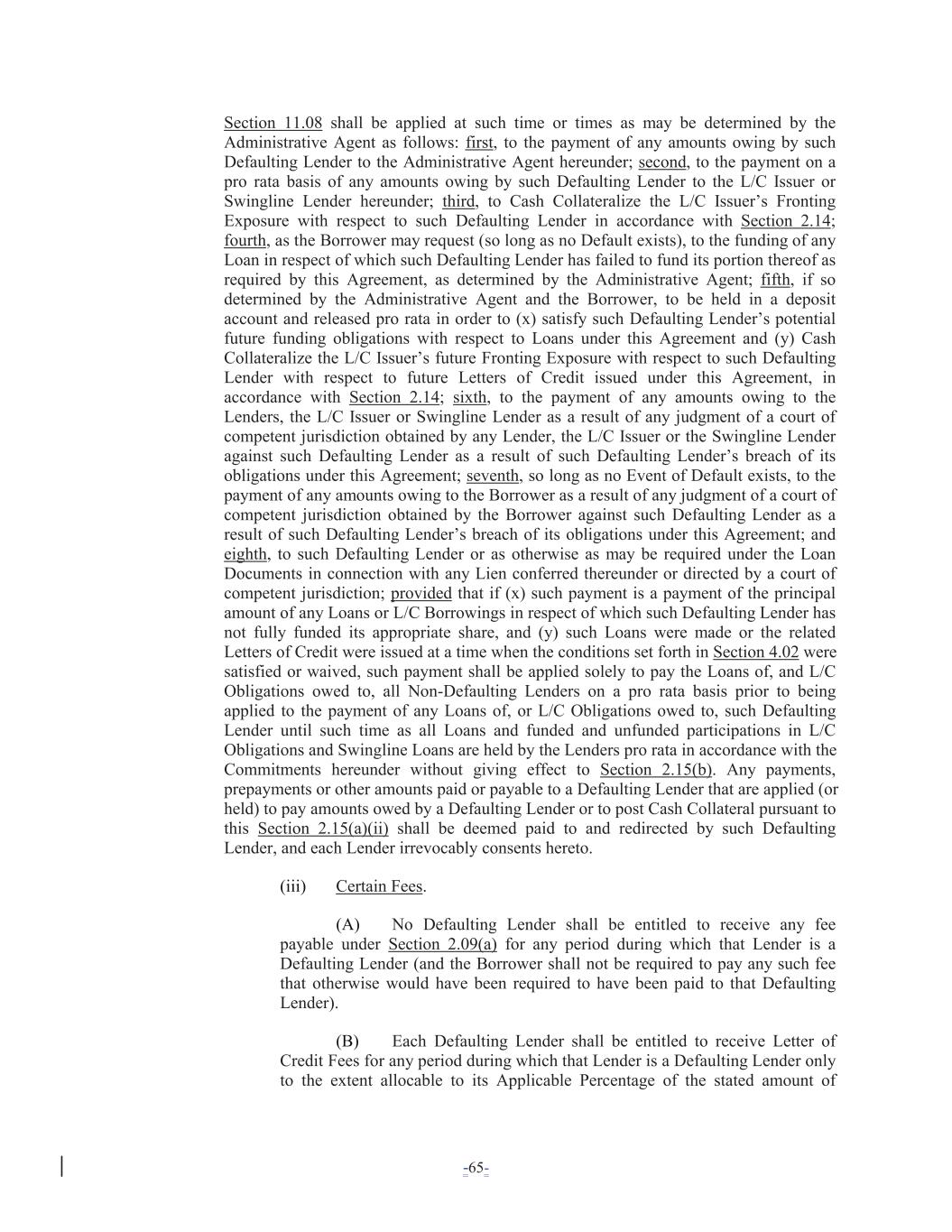 Section 11.08 shall be applied at such time or times as may be determined by the Administrative Agent as follows: first, to the payment of any amounts owing by such Defaulting Lender to the Administrative Agent hereunder; second, to the payment on a pro rata basis of any amounts owing by such Defaulting Lender to the L/C Issuer or Swingline Lender hereunder; third, to Cash Collateralize the L/C Issuer's Fronting Exposure with respect to such Defaulting Lender in accordance with Section 2.14; fourth, as the Borrower may request (so long as no Default exists), to the funding of any Loan in respect of which such Defaulting Lender has failed to fund its portion thereof as required by this Agreement, as determined by the Administrative Agent; fifth, if so determined by the Administrative Agent and the Borrower, to be held in a deposit account and released pro rata in order to (x) satisfy such Defaulting Lender's potential future funding obligations with respect to Loans under this Agreement and (y) Cash Collateralize the L/C Issuer's future Fronting Exposure with respect to such Defaulting Lender with respect to future Letters of Credit issued under this Agreement, in accordance with Section 2.14; sixth, to the payment of any amounts owing to the Lenders, the L/C Issuer or Swingline Lender as a result of any judgment of a court of competent jurisdiction obtained by any Lender, the L/C Issuer or the Swingline Lender against such Defaulting Lender as a result of such Defaulting Lender's breach of its obligations under this Agreement; seventh, so long as no Event of Default exists, to the payment of any amounts owing to the Borrower as a result of any judgment of a court of competent jurisdiction obtained by the Borrower against such Defaulting Lender as a result of such Defaulting Lender's breach of its obligations under this Agreement; and eighth, to such Defaulting Lender or as otherwise as may be required under the Loan Documents in connection with any Lien conferred thereunder or directed by a court of competent jurisdiction; provided that if (x) such payment is a payment of the principal amount of any Loans or L/C Borrowings in respect of which such Defaulting Lender has not fully funded its appropriate share, and (y) such Loans were made or the related Letters of Credit were issued at a time when the conditions set forth in Section 4.02 were satisfied or waived, such payment shall be applied solely to pay the Loans of, and L/C Obligations owed to, all Non-Defaulting Lenders on a pro rata basis prior to being applied to the payment of any Loans of, or L/C Obligations owed to, such Defaulting Lender until such time as all Loans and funded and unfunded participations in L/C Obligations and Swingline Loans are held by the Lenders pro rata in accordance with the Commitments hereunder without giving effect to Section 2.15(b). Any payments, prepayments or other amounts paid or payable to a Defaulting Lender that are applied (or held) to pay amounts owed by a Defaulting Lender or to post Cash Collateral pursuant to this Section 2.15(a)(ii) shall be deemed paid to and redirected by such Defaulting Lender, and each Lender irrevocably consents hereto.

(iii) Certain Fees.

(A) No Defaulting Lender shall be entitled to receive any fee payable under Section 2.09(a) for any period during which that Lender is a Defaulting Lender (and the Borrower shall not be required to pay any such fee that otherwise would have been required to have been paid to that Defaulting Lender).

(B) Each Defaulting Lender shall be entitled to receive Letter of Credit Fees for any period during which that Lender is a Defaulting Lender only to the extent allocable to its Applicable Percentage of the stated amount of

-65-